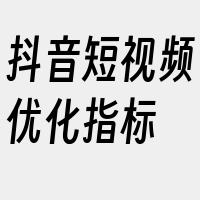 抖音短视频优化指标